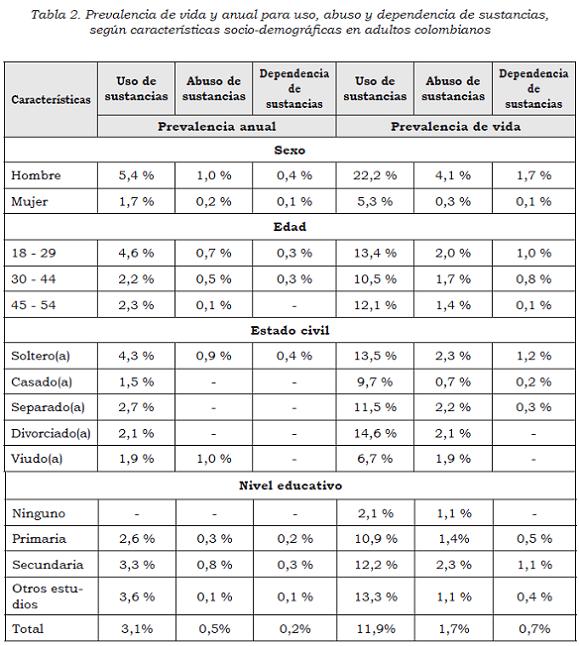 Tabla 2. Prevalencia de vida y anual para uso, abuso y dependencia de sustancias, según características socio-demográficas en adultos colombianos

| Características | Uso de sustancias | Abuso de sustancias | Dependencia de sustancias | Uso de sustancias | Abuso de sustancias | Dependencia de sustancias |
|---|---|---|---|---|---|---|
| | Prevalencia anual | | | Prevalencia de vida | | |
| Sexo | | | | | | |
| Hombre | 5,4 % | 1,0 % | 0,4 % | 22,2 % | 4,1 % | 1,7 % |
| Mujer | 1,7 % | 0,2 % | 0,1 % | 5,3 % | 0,3 % | 0,1 % |
| Edad | | | | | | |
| 18 - 29 | 4,6 % | 0,7 % | 0,3 % | 13,4 % | 2,0 % | 1,0 % |
| 30 - 44 | 2,2 % | 0,5 % | 0,3 % | 10,5 % | 1,7 % | 0,8 % |
| 45 - 54 | 2,3 % | 0,1 % | - | 12,1 % | 1,4 % | 0,1 % |
| Estado civil | | | | | | |
| Soltero(a) | 4,3 % | 0,9 % | 0,4 % | 13,5 % | 2,3 % | 1,2 % |
| Casado(a) | 1,5 % | - | - | 9,7 % | 0,7 % | 0,2 % |
| Separado(a) | 2,7 % | - | - | 11,5 % | 2,2 % | 0,3 % |
| Divorciado(a) | 2,1 % | - | - | 14,6 % | 2,1 % | - |
| Viudo(a) | 1,9 % | 1,0 % | - | 6,7 % | 1,9 % | - |
| Nivel educativo | | | | | | |
| Ninguno | - | - | - | 2,1 % | 1,1 % | - |
| Primaria | 2,6 % | 0,3 % | 0,2 % | 10,9 % | 1,4% | 0,5 % |
| Secundaria | 3,3 % | 0,8 % | 0,3 % | 12,2 % | 2,3 % | 1,1 % |
| Otros estudios | 3,6 % | 0,1 % | 0,1 % | 13,3 % | 1,1 % | 0,4 % |
| Total | 3,1% | 0,5% | 0,2% | 11,9% | 1,7% | 0,7% |